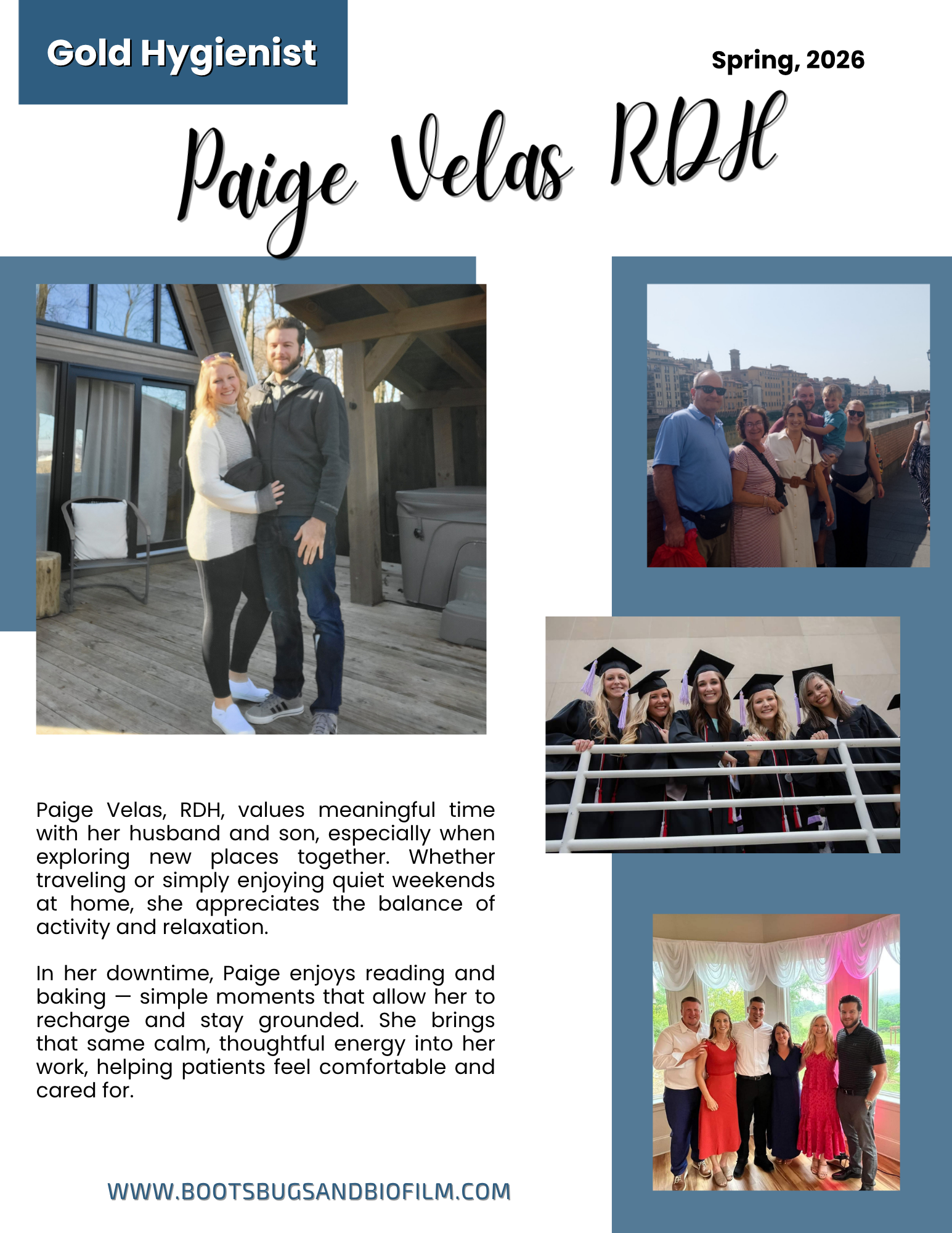 Gold Hygienist

Spring, 2026

Paige Velas RDH

Paige Velas, RDH, values meaningful time with her husband and son, especially when exploring new places together. Whether traveling or simply enjoying quiet weekends at home, she appreciates the balance of activity and relaxation.

In her downtime, Paige enjoys reading and baking — simple moments that allow her to recharge and stay grounded. She brings that same calm, thoughtful energy into her work, helping patients feel comfortable and cared for.

WWW.BOOTSBUGSANDBIOFILM.COM